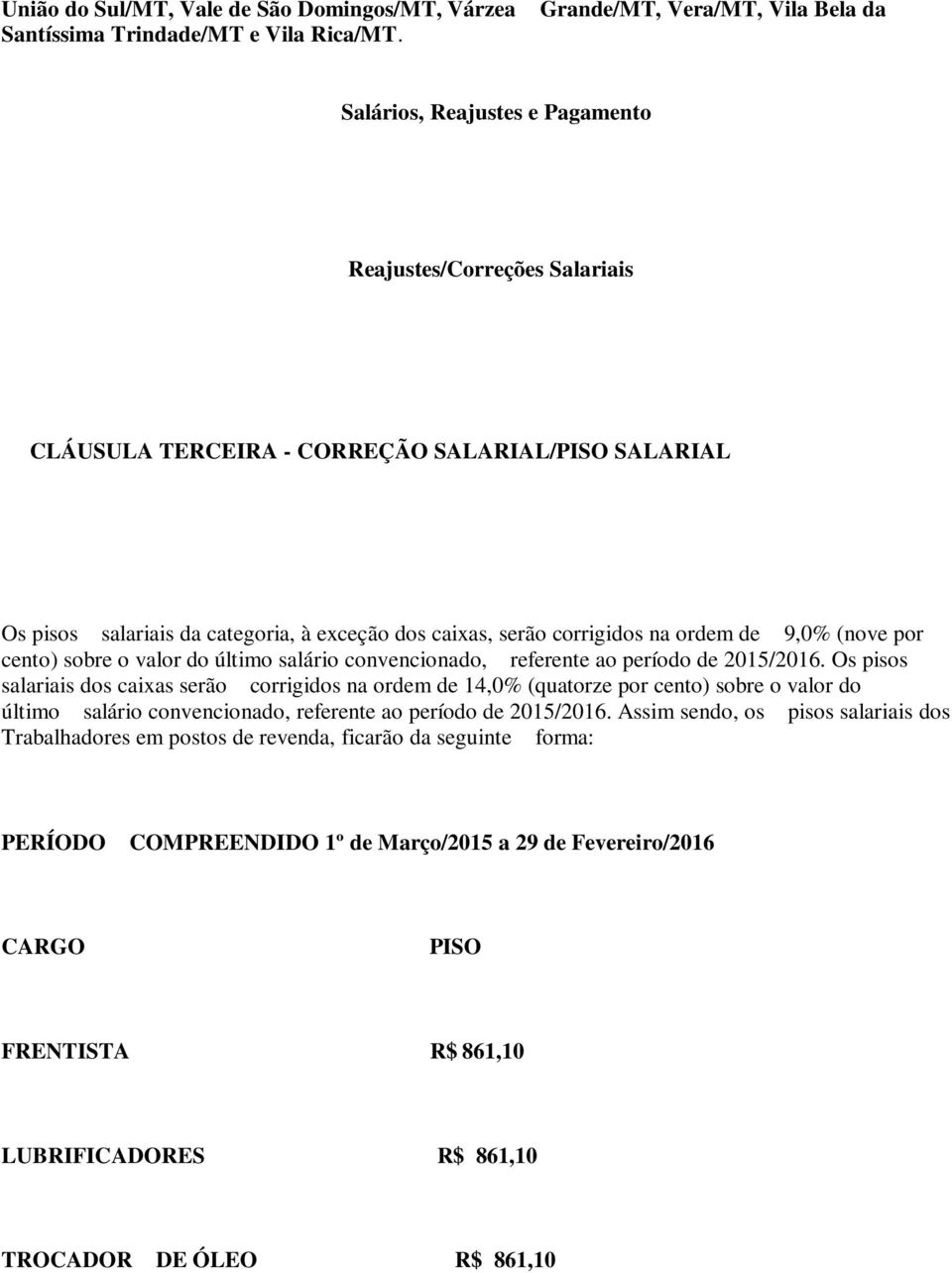 União do Sul/MT, Vale de São Domingos/MT, Várzea Grande/MT, Vera/MT, Vila Bela da Santíssima Trindade/MT e Vila Rica/MT.

Salários, Reajustes e Pagamento

Reajustes/Correções Salariais

CLÁUSULA TERCEIRA - CORREÇÃO SALARIAL/PISO SALARIAL

Os pisos salariais da categoria, à exceção dos caixas, serão corrigidos na ordem de 9,0% (nove por cento) sobre o valor do último salário convencionado, referente ao período de 2015/2016. Os pisos salariais dos caixas serão corrigidos na ordem de 14,0% (quatorze por cento) sobre o valor do último salário convencionado, referente ao período de 2015/2016. Assim sendo, os pisos salariais dos Trabalhadores em postos de revenda, ficarão da seguinte forma:

PERÍODO COMPREENDIDO 1º de Março/2015 a 29 de Fevereiro/2016

| CARGO | PISO |
|---|---|
| FRENTISTA | R$ 861,10 |
| LUBRIFICADORES | R$ 861,10 |
| TROCADOR DE ÓLEO | R$ 861,10 |